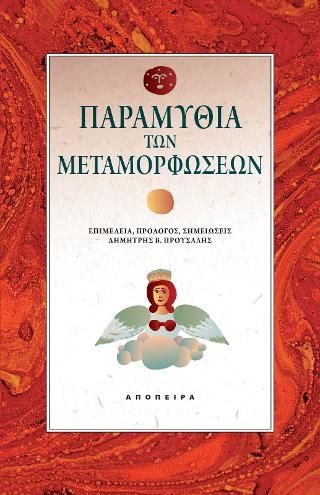 ΠΑΡΑΜΥΘΙΑ
ΤΩΝ
ΜΕΤΑΜΟΡΦΩΣΕΩΝ

ΕΠΙΜΕΛΕΙΑ, ΠΡΟΛΟΓΟΣ, ΣΗΜΕΙΩΣΕΙΣ
ΔΗΜΗΤΡΗΣ Β. ΠΡΟΥΣΑΛΗΣ

ΑΠΟΠΕΙΡΑ